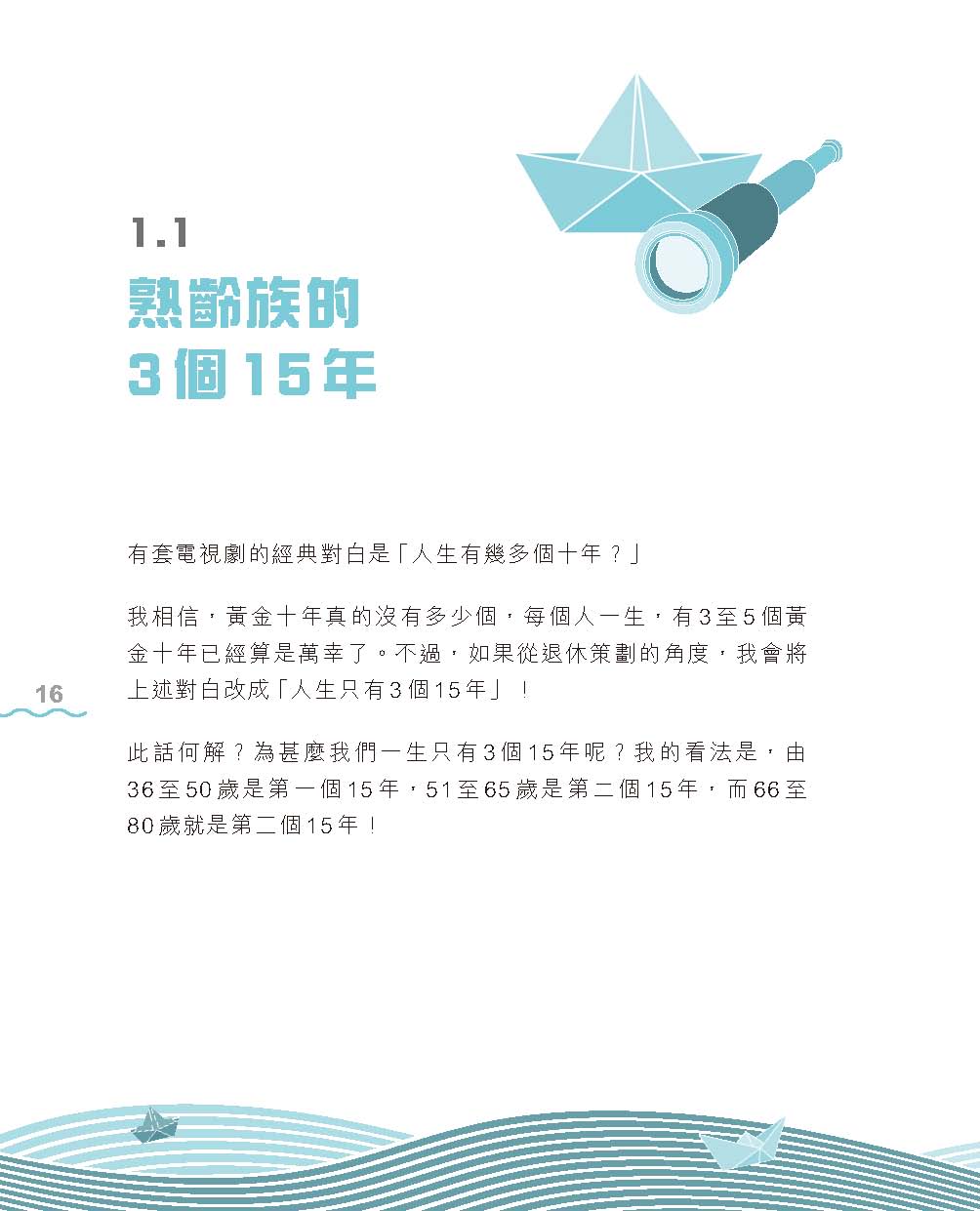 1.1
熟齡族的
3個15年

有套電視劇的經典對白是「人生有幾多個十年？」

我相信，黃金十年真的沒有多少個，每個人一生，有3至5個黃金十年已經算是萬幸了。不過，如果從退休策劃的角度，我會將上述對白改成「人生只有3個15年」！

16

此話何解？為甚麼我們一生只有3個15年呢？我的看法是，由36至50歲是第一個15年，51至65歲是第二個15年，而66至80歲就是第二個15年！